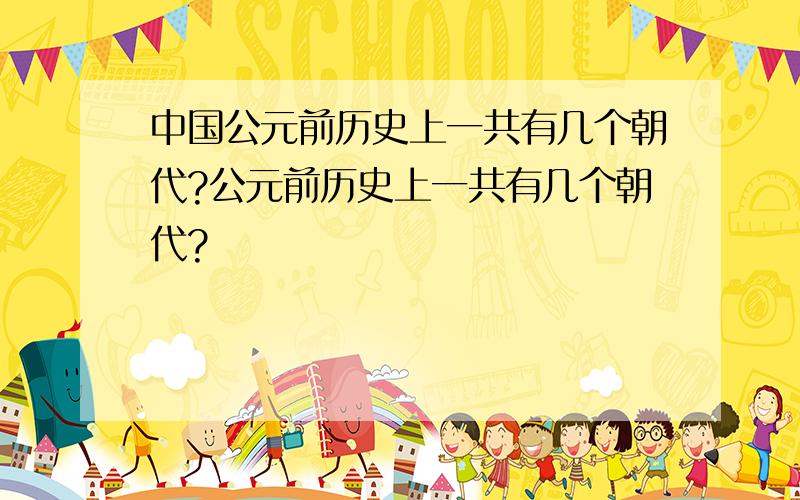 SCHOOL

中国公元前历史上一共有几个朝代?公元前历史上一共有几个朝代?